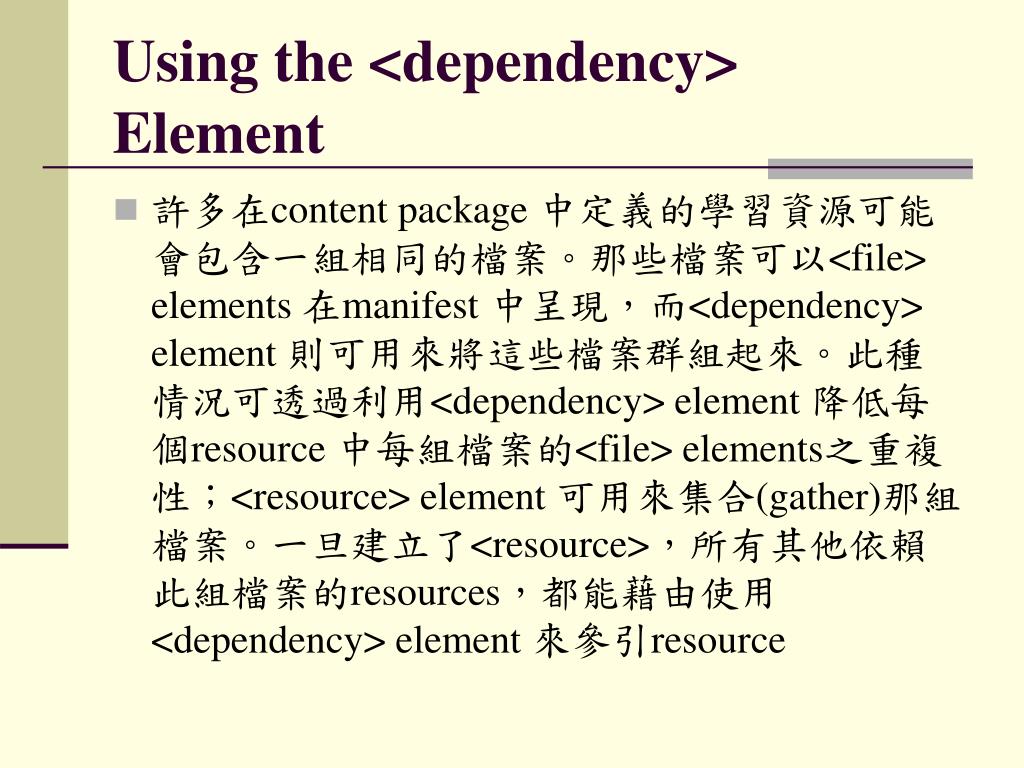 Using the <dependency> Element

許多在content package 中定義的學習資源可能會包含一組相同的檔案。那些檔案可以<file> elements 在manifest 中呈現，而<dependency> element 則可用來將這些檔案群組起來。此種情況可透過利用<dependency> element 降低每個resource 中每組檔案的<file> elements之重複性；<resource> element 可用來集合(gather)那組檔案。一旦建立了<resource>，所有其他依賴此組檔案的resources，都能藉由使用<dependency> element 來參引resource